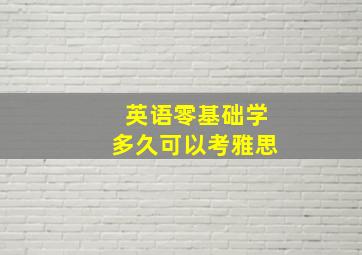 英语零基础学
多久可以考雅思